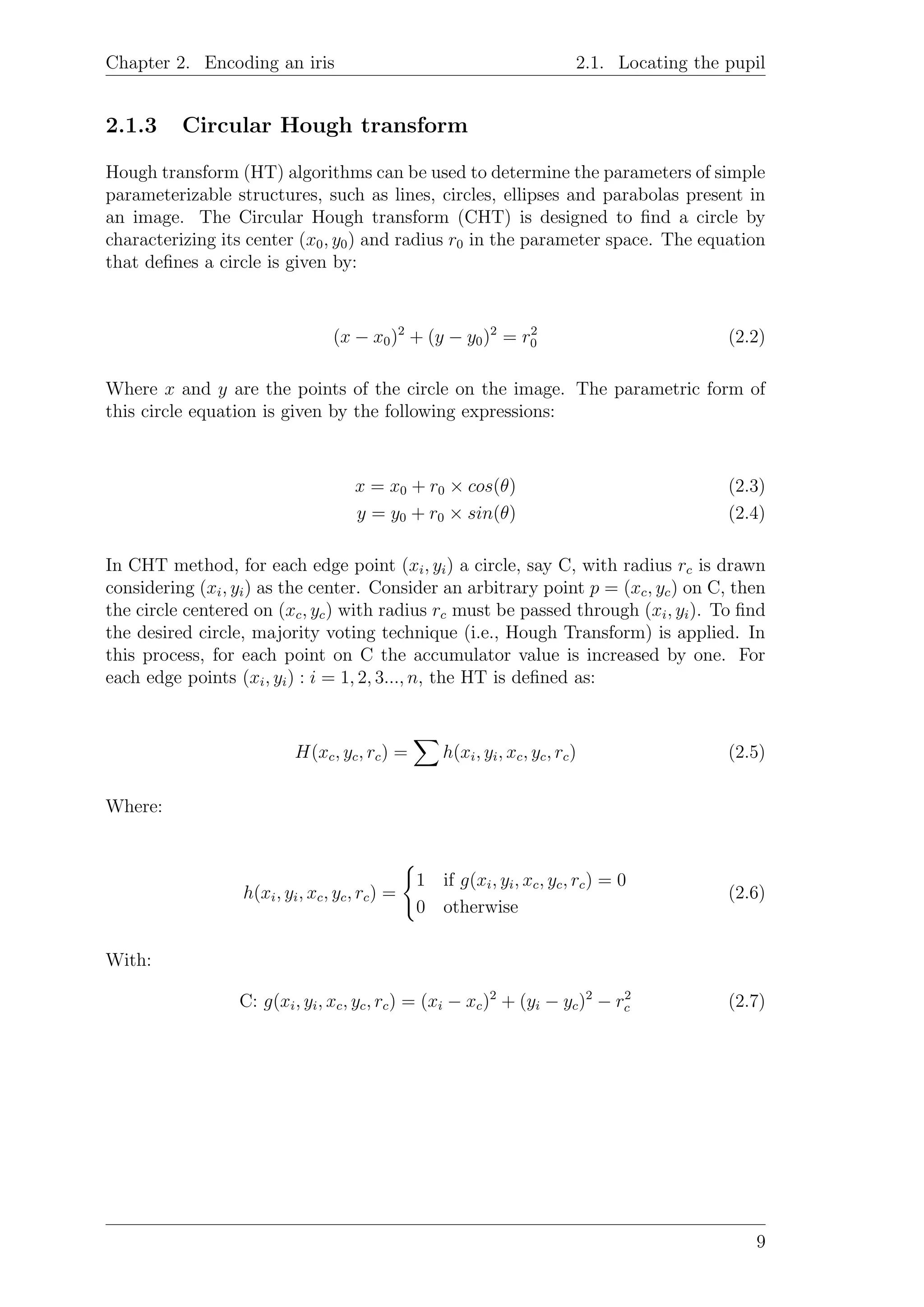 Chapter 2. Encoding an iris

2.1. Locating the pupil

2.1.3 Circular Hough transform

Hough transform (HT) algorithms can be used to determine the parameters of simple parameterizable structures, such as lines, circles, ellipses and parabolas present in an image. The Circular Hough transform (CHT) is designed to find a circle by characterizing its center $(x_0, y_0)$ and radius $r_0$ in the parameter space. The equation that defines a circle is given by:

$(x - x_0)^2 + (y - y_0)^2 = r_0^2$ (2.2)

Where $x$ and $y$ are the points of the circle on the image. The parametric form of this circle equation is given by the following expressions:

$x = x_0 + r_0 \times cos(\theta)$ (2.3)
$y = y_0 + r_0 \times sin(\theta)$ (2.4)

In CHT method, for each edge point $(x_i, y_i)$ a circle, say C, with radius $r_c$ is drawn considering $(x_i, y_i)$ as the center. Consider an arbitrary point $p = (x_c, y_c)$ on C, then the circle centered on $(x_c, y_c)$ with radius $r_c$ must be passed through $(x_i, y_i)$. To find the desired circle, majority voting technique (i.e., Hough Transform) is applied. In this process, for each point on C the accumulator value is increased by one. For each edge points $(x_i, y_i) : i = 1, 2, 3..., n$, the HT is defined as:

$H(x_c, y_c, r_c) = \sum h(x_i, y_i, x_c, y_c, r_c)$ (2.5)

Where:

$h(x_i, y_i, x_c, y_c, r_c) = \begin{cases} 1 & \text{if } g(x_i, y_i, x_c, y_c, r_c) = 0 \\ 0 & \text{otherwise} \end{cases}$ (2.6)

With:

C: $g(x_i, y_i, x_c, y_c, r_c) = (x_i - x_c)^2 + (y_i - y_c)^2 - r_c^2$ (2.7)

9